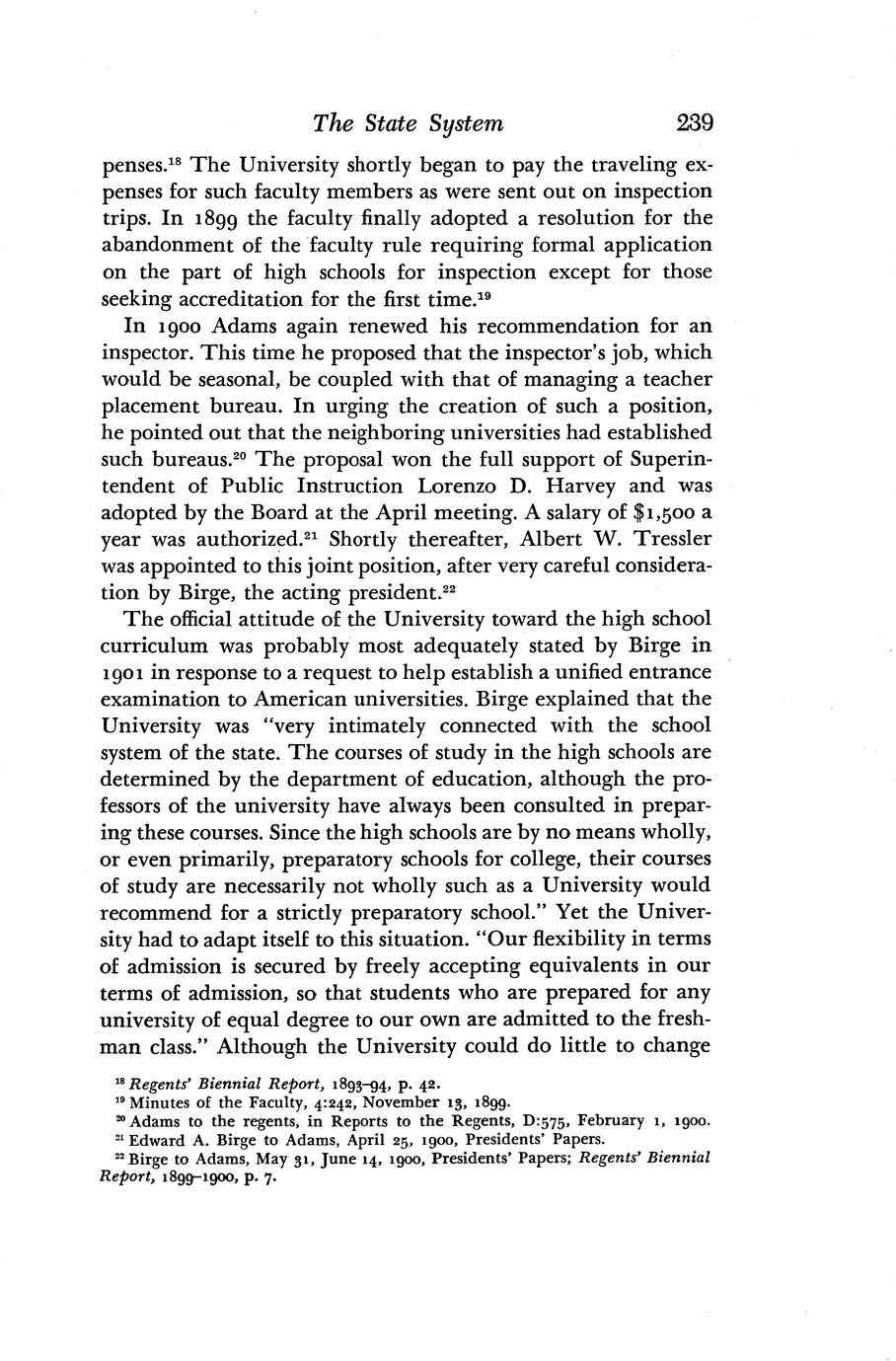 The State System 239

penses.$^{18}$ The University shortly began to pay the traveling expenses for such faculty members as were sent out on inspection trips. In 1899 the faculty finally adopted a resolution for the abandonment of the faculty rule requiring formal application on the part of high schools for inspection except for those seeking accreditation for the first time.$^{19}$

In 1900 Adams again renewed his recommendation for an inspector. This time he proposed that the inspector's job, which would be seasonal, be coupled with that of managing a teacher placement bureau. In urging the creation of such a position, he pointed out that the neighboring universities had established such bureaus.$^{20}$ The proposal won the full support of Superintendent of Public Instruction Lorenzo D. Harvey and was adopted by the Board at the April meeting. A salary of \$1,500 a year was authorized.$^{21}$ Shortly thereafter, Albert W. Tressler was appointed to this joint position, after very careful consideration by Birge, the acting president.$^{22}$

The official attitude of the University toward the high school curriculum was probably most adequately stated by Birge in 1901 in response to a request to help establish a unified entrance examination to American universities. Birge explained that the University was "very intimately connected with the school system of the state. The courses of study in the high schools are determined by the department of education, although the professors of the university have always been consulted in preparing these courses. Since the high schools are by no means wholly, or even primarily, preparatory schools for college, their courses of study are necessarily not wholly such as a University would recommend for a strictly preparatory school." Yet the University had to adapt itself to this situation. "Our flexibility in terms of admission is secured by freely accepting equivalents in our terms of admission, so that students who are prepared for any university of equal degree to our own are admitted to the freshman class." Although the University could do little to change

$^{18}$ Regents' Biennial Report, 1893–94, p. 42.
$^{19}$ Minutes of the Faculty, 4:242, November 13, 1899.
$^{20}$ Adams to the regents, in Reports to the Regents, D:575, February 1, 1900.
$^{21}$ Edward A. Birge to Adams, April 25, 1900, Presidents' Papers.
$^{22}$ Birge to Adams, May 31, June 14, 1900, Presidents' Papers; Regents' Biennial Report, 1899–1900, p. 7.